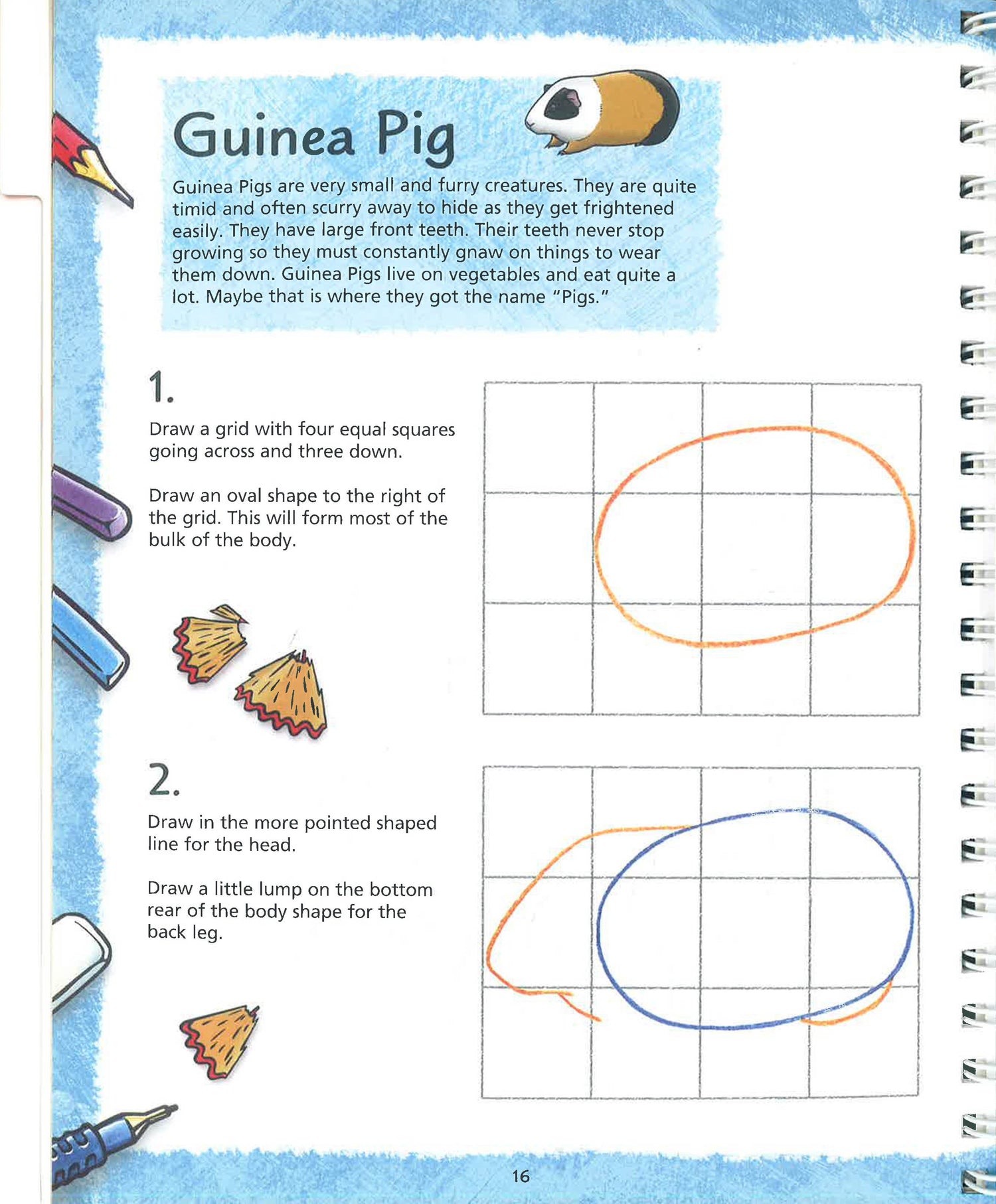 Guinea Pig

Guinea Pigs are very small and furry creatures. They are quite timid and often scurry away to hide as they get frightened easily. They have large front teeth. Their teeth never stop growing so they must constantly gnaw on things to wear them down. Guinea Pigs live on vegetables and eat quite a lot. Maybe that is where they got the name "Pigs."

1.

Draw a grid with four equal squares going across and three down.

Draw an oval shape to the right of the grid. This will form most of the bulk of the body.

2.

Draw in the more pointed shaped line for the head.

Draw a little lump on the bottom rear of the body shape for the back leg.

16